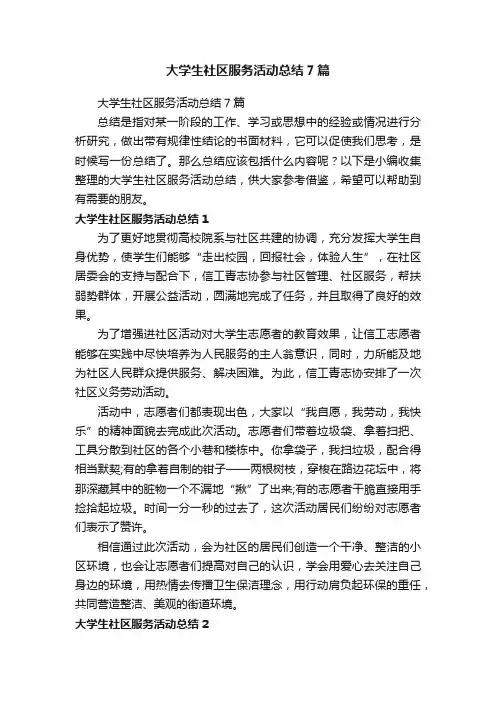 大学生社区服务活动总结7篇

大学生社区服务活动总结7篇

总结是指对某一阶段的工作、学习或思想中的经验或情况进行分析研究，做出带有规律性结论的书面材料，它可以促使我们思考，是时候写一份总结了。那么总结应该包括什么内容呢？以下是小编收集整理的大学生社区服务活动总结，供大家参考借鉴，希望可以帮助到有需要的朋友。

大学生社区服务活动总结1

为了更好地贯彻高校院系与社区共建的协调，充分发挥大学生自身优势，使学生们能够“走出校园，回报社会，体验人生”，在社区居委会的支持与配合下，信工青志协参与社区管理、社区服务，帮扶弱势群体，开展公益活动，圆满地完成了任务，并且取得了良好的效果。

为了增强进社区活动对大学生志愿者的教育效果，让信工志愿者能够在实践中尽快培养为人民服务的主人翁意识，同时，力所能及地为社区人民群众提供服务、解决困难。为此，信工青志协安排了一次社区义务劳动活动。

活动中，志愿者们都表现出色，大家以“我自愿，我劳动，我快乐”的精神面貌去完成此次活动。志愿者们带着垃圾袋、拿着扫把、工具分散到社区的各个小巷和楼栋中。你拿袋子，我扫垃圾，配合得相当默契;有的拿着自制的钳子——两根树枝，穿梭在路边花坛中，将那深藏其中的脏物一个不漏地“揪”了出来;有的志愿者干脆直接用手捡拾起垃圾。时间一分一秒的过去了，这次活动居民们纷纷对志愿者们表示了赞许。

相信通过此次活动，会为社区的居民们创造一个干净、整洁的小区环境，也会让志愿者们提高对自己的认识，学会用爱心去关注自己身边的环境，用热情去传播卫生保洁理念，用行动肩负起环保的重任，共同营造整洁、美观的街道环境。

大学生社区服务活动总结2